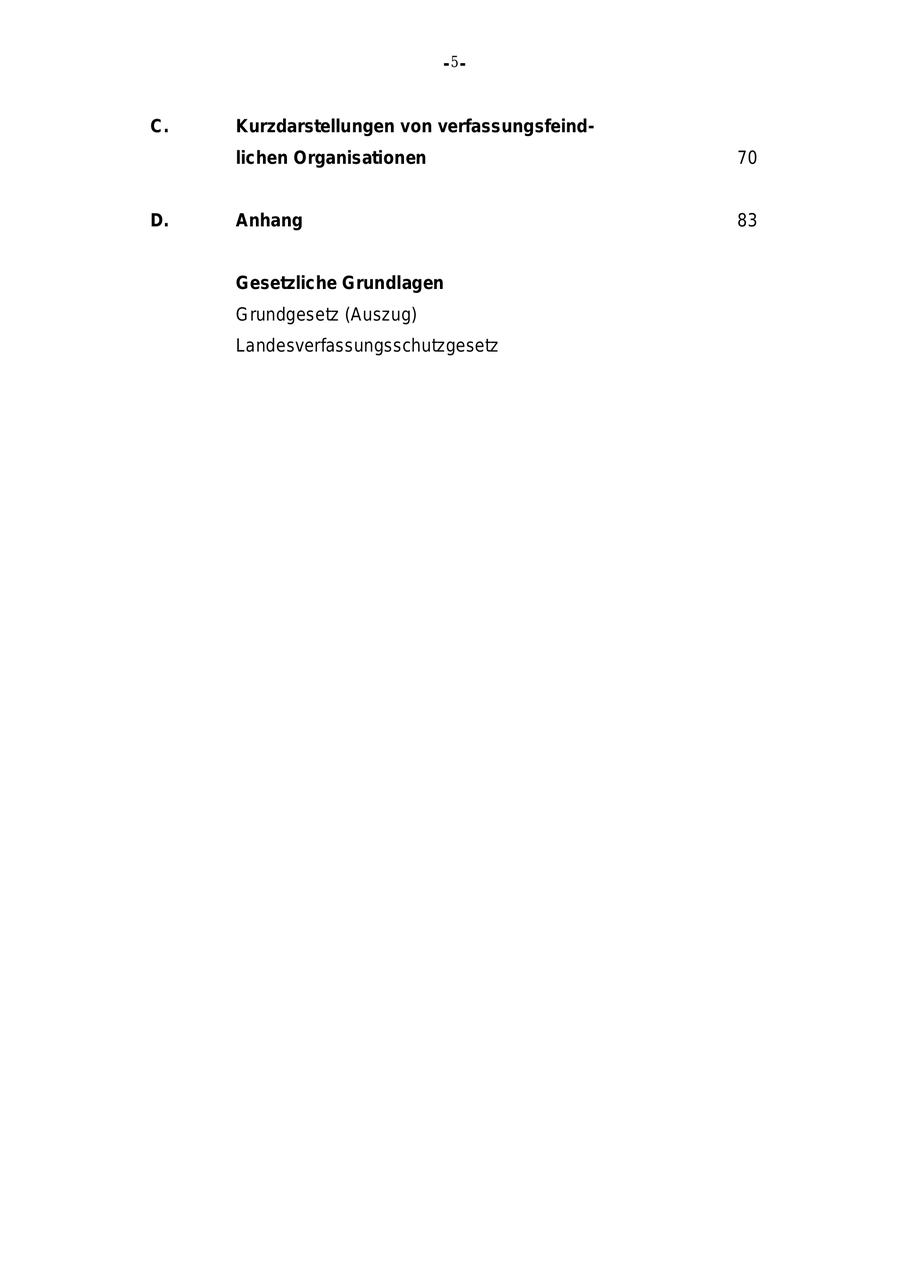 -5-

C. Kurzdarstellungen von verfassungsfeindlichen Organisationen 70

D. Anhang 83

Gesetzliche Grundlagen
Grundgesetz (Auszug)
Landesverfassungsschutzgesetz